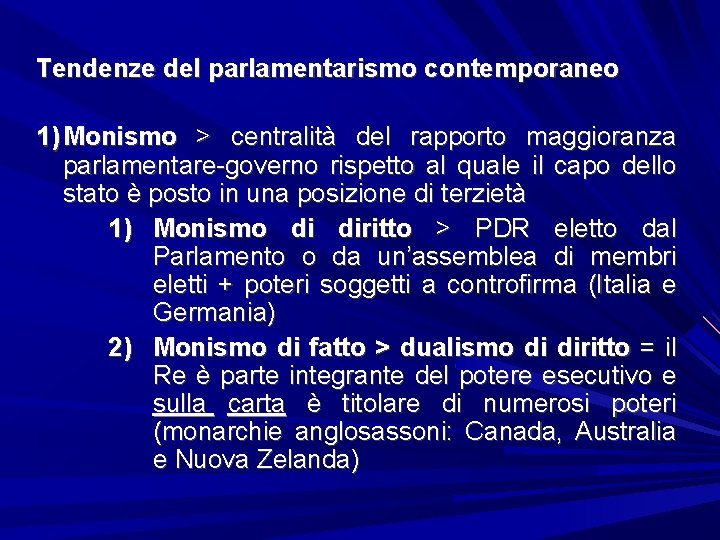 Tendenze del parlamentarismo contemporaneo

1) Monismo > centralità del rapporto maggioranza parlamentare-governo rispetto al quale il capo dello stato è posto in una posizione di terzietà

1) Monismo di diritto > PDR eletto dal Parlamento o da un'assemblea di membri eletti + poteri soggetti a controfirma (Italia e Germania)

2) Monismo di fatto > dualismo di diritto = il Re è parte integrante del potere esecutivo e sulla carta è titolare di numerosi poteri (monarchie anglosassoni: Canada, Australia e Nuova Zelanda)